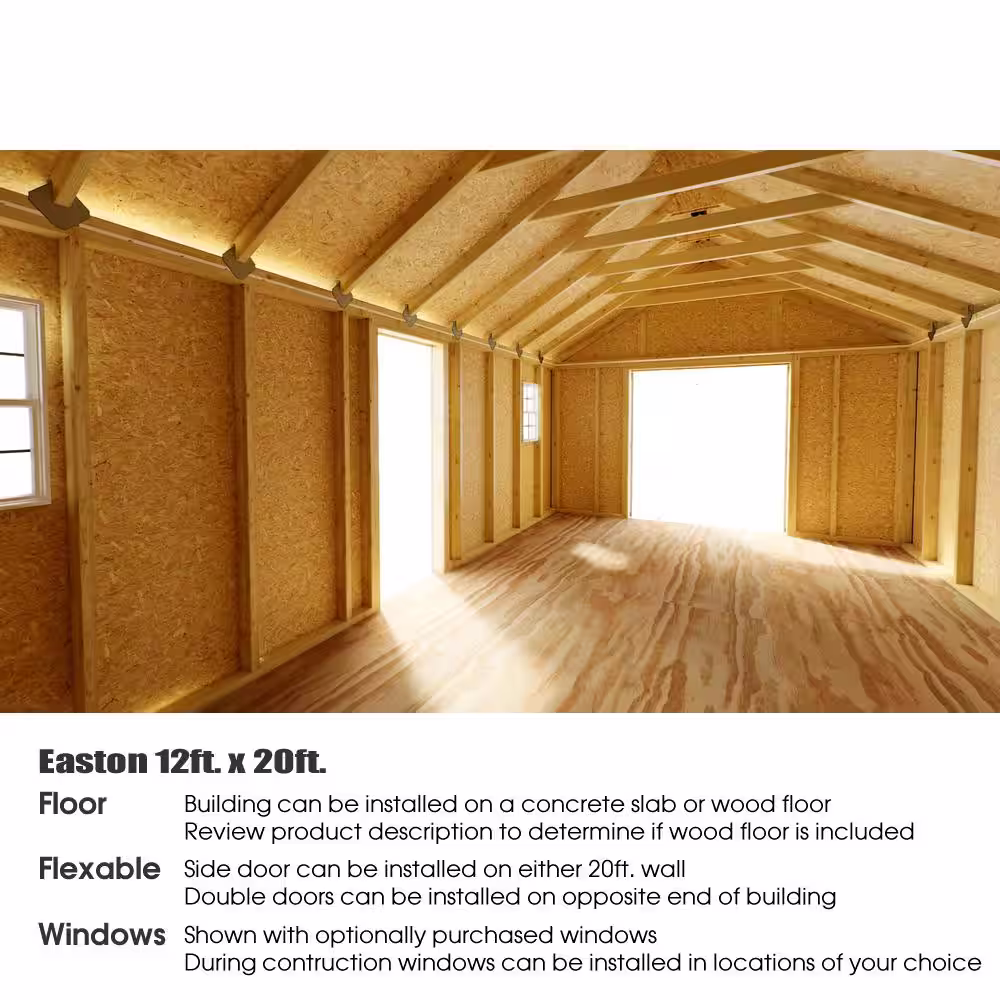 Easton 12ft. x 20ft.

Floor
Building can be installed on a concrete slab or wood floor
Review product description to determine if wood floor is included

Flexable
Side door can be installed on either 20ft. wall
Double doors can be installed on opposite end of building

Windows
Shown with optionally purchased windows
During contruction windows can be installed in locations of your choice